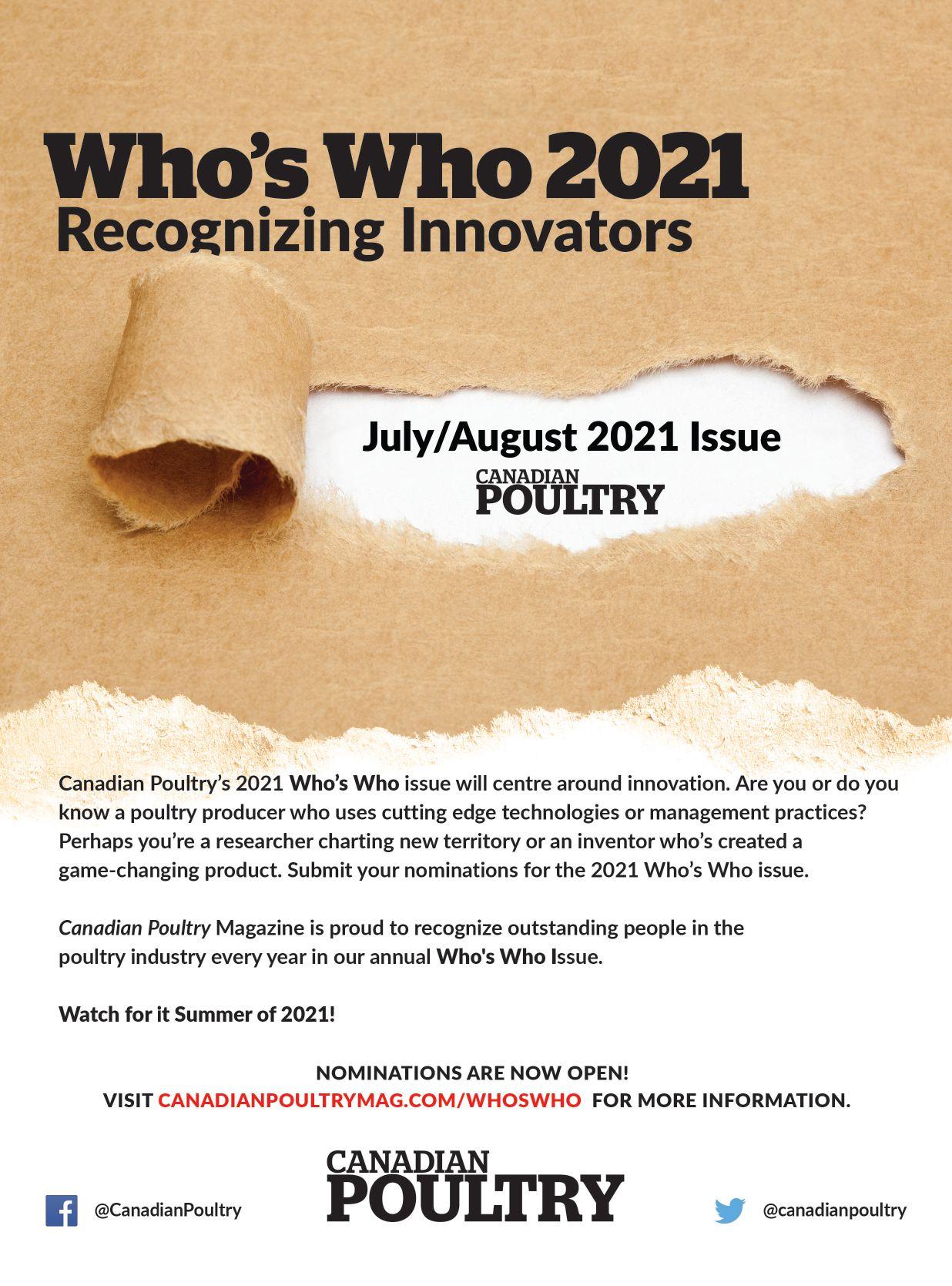 Who's Who 2021
Recognizing Innovators

July/August 2021 Issue
CANADIAN POULTRY

Canadian Poultry's 2021 Who's Who issue will centre around innovation. Are you or do you know a poultry producer who uses cutting edge technologies or management practices? Perhaps you're a researcher charting new territory or an inventor who's created a game-changing product. Submit your nominations for the 2021 Who's Who issue.

Canadian Poultry Magazine is proud to recognize outstanding people in the poultry industry every year in our annual Who's Who Issue.

Watch for it Summer of 2021!

NOMINATIONS ARE NOW OPEN!
VISIT CANADIANPOULTRYMAG.COM/WHOSWHO FOR MORE INFORMATION.

@CanadianPoultry
CANADIAN POULTRY
@canadianpoultry